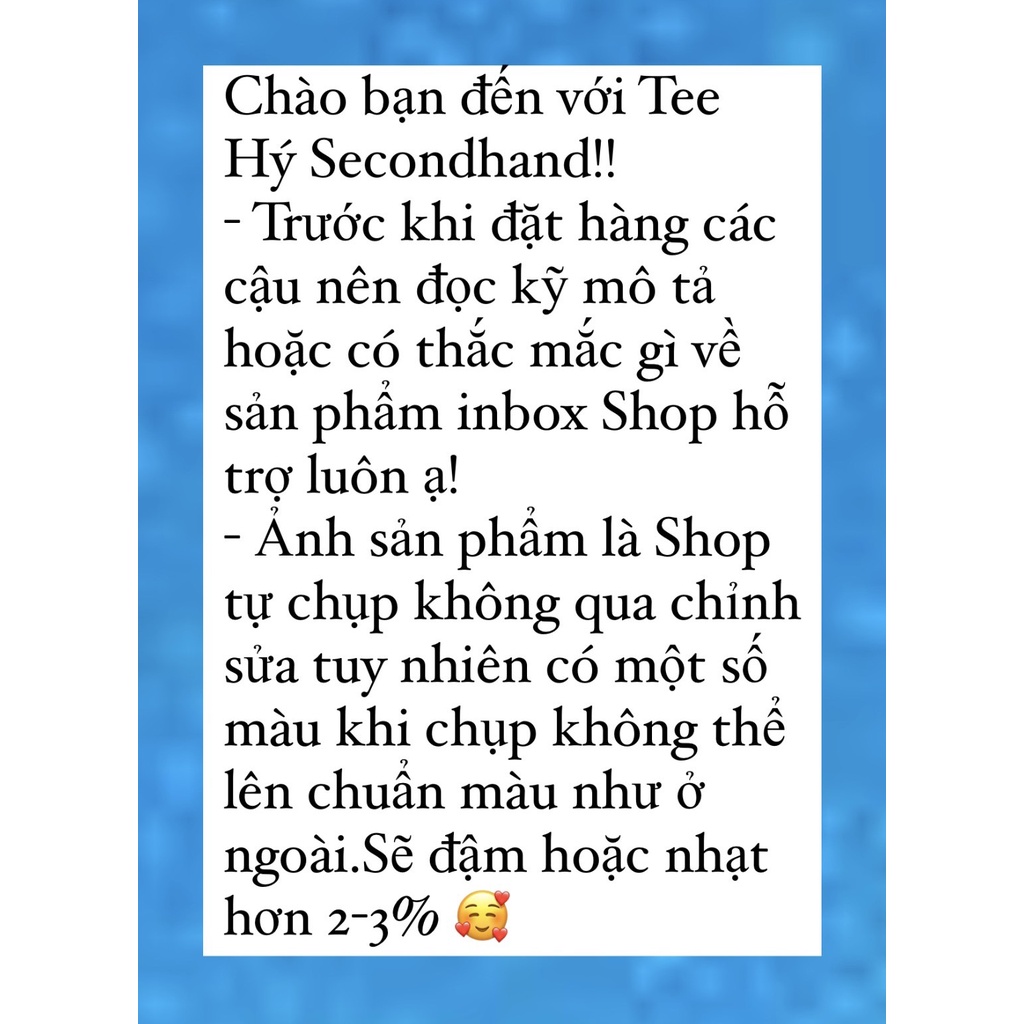 Chào bạn đến với Tee Hý Secondhand!!
- Trước khi đặt hàng các cậu nên đọc kỹ mô tả hoặc có thắc mắc gì về sản phẩm inbox Shop hỗ trợ luôn ạ!
- Ảnh sản phẩm là Shop tự chụp không qua chỉnh sửa tuy nhiên có một số màu khi chụp không thể lên chuẩn màu như ở ngoài.Sẽ đậm hoặc nhạt hơn 2-3% 🥰